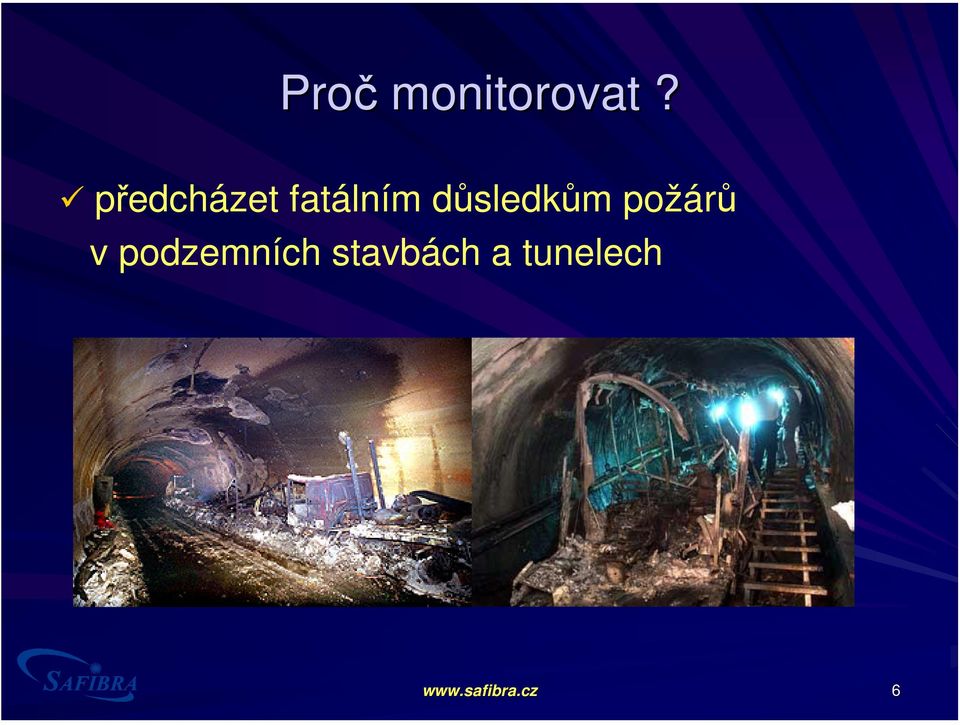 Proč monitorovat ?

✓ předcházet fatálním důsledkům požárů v podzemních stavbách a tunelech

SAFIBRA

www.safibra.cz

6